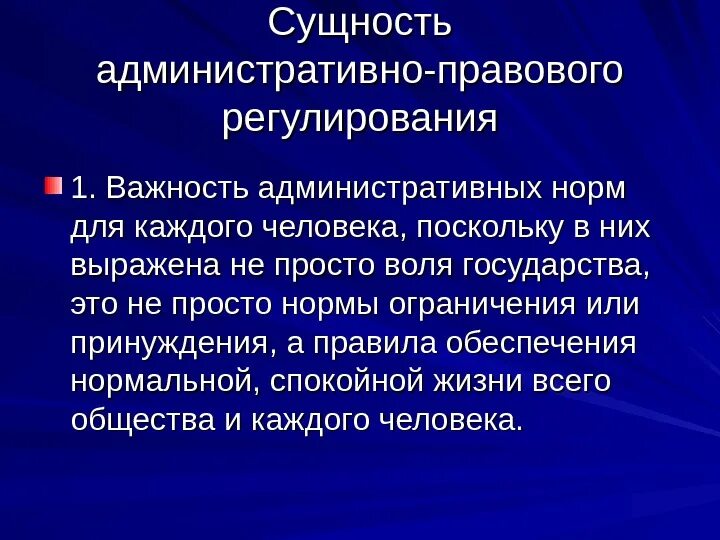 Сущность административно-правового регулирования

1. Важность административных норм для каждого человека, поскольку в них выражена не просто воля государства, это не просто нормы ограничения или принуждения, а правила обеспечения нормальной, спокойной жизни всего общества и каждого человека.